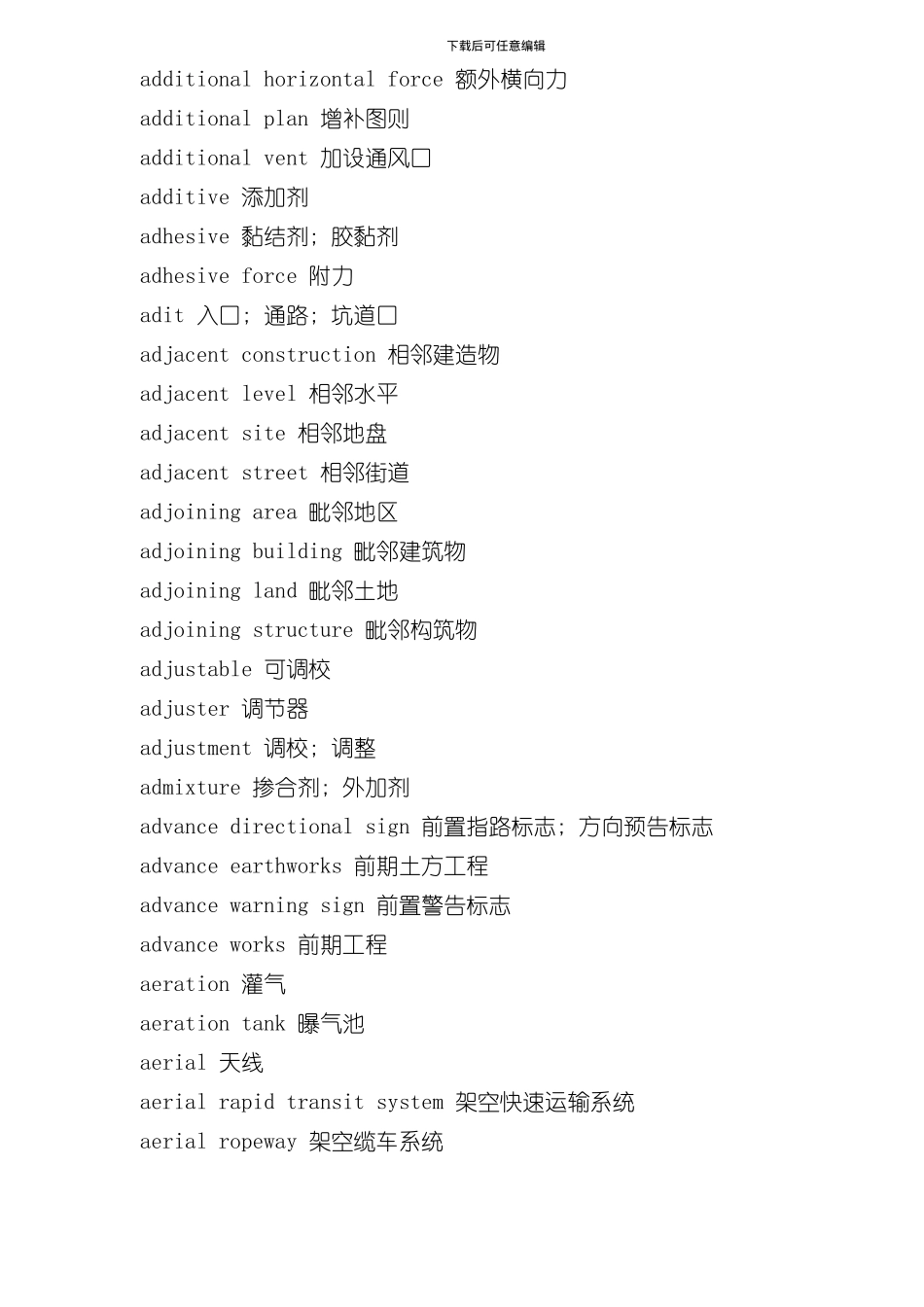 下载后可任意编辑

additional horizontal force 额外横向力

additional plan 增补图则

additional vent 加设通风口

additive 添加剂

adhesive 黏结剂；胶黏剂

adhesive force 附力

adit 入口；通路；坑道口

adjacent construction 相邻建造物

adjacent level 相邻水平

adjacent site 相邻地盘

adjacent street 相邻街道

adjoining area 毗邻地区

adjoining building 毗邻建筑物

adjoining land 毗邻土地

adjoining structure 毗邻构筑物

adjustable 可调校

adjuster 调节器

adjustment 调校；调整

admixture 掺合剂；外加剂

advance directional sign 前置指路标志；方向预告标志

advance earthworks 前期土方工程

advance warning sign 前置警告标志

advance works 前期工程

aeration 灌气

aeration tank 曝气池

aerial 天线

aerial rapid transit system 架空快速运输系统

aerial ropeway 架空缆车系统